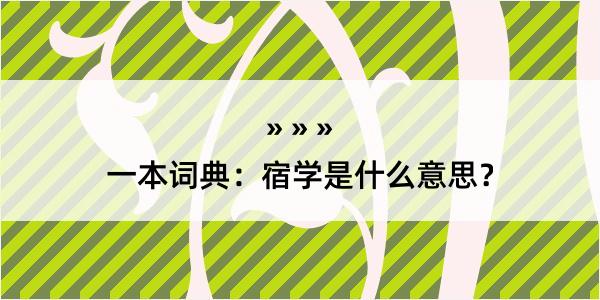 » » »

一本词典：宿学是什么意思？